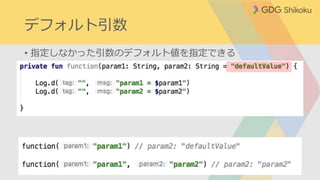 GDG Shikoku

デフォルト引数

・指定しなかった引数のデフォルト値を指定できる

private fun function(param1: String, param2: String = "defaultValue") {

    Log.d( tag: "", msg: "param1 = $param1")
    Log.d( tag: "", msg: "param2 = $param2")

}

function( param1: "param1") // param2: "defaultValue"

function( param1: "param1", param2: "param2") // param2: "param2"